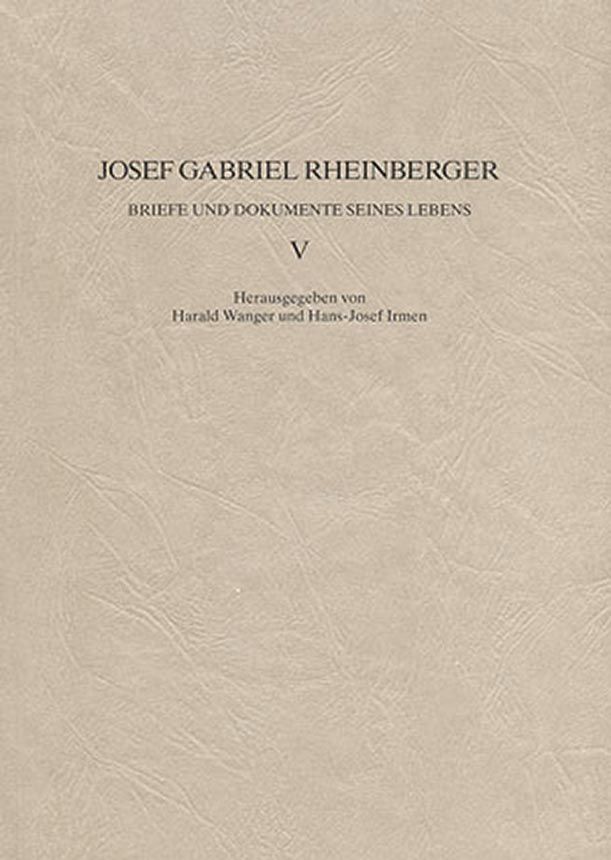 JOSEF GABRIEL RHEINBERGER

BRIEFE UND DOKUMENTE SEINES LEBENS

V

Herausgegeben von
Harald Wanger und Hans-Josef Irmen